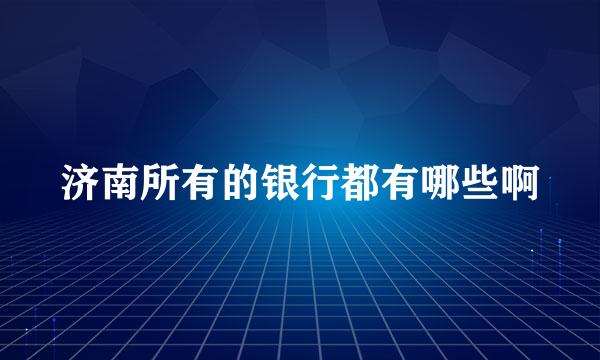 济南所有的银行都有哪些啊